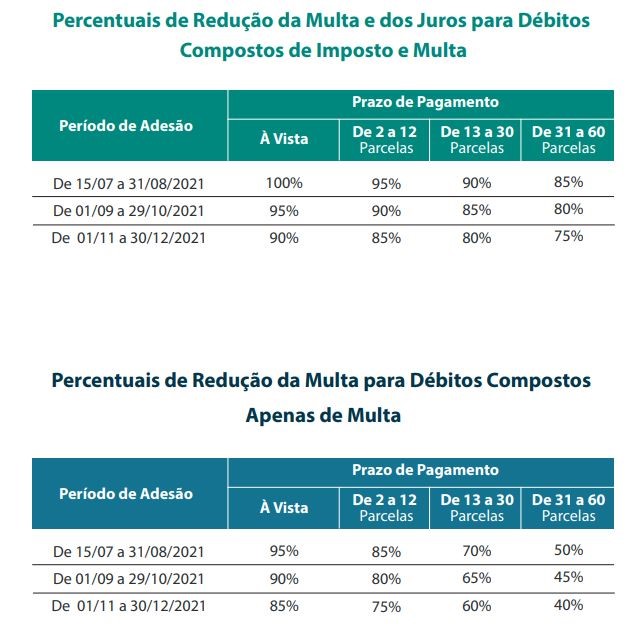 Percentuais de Redução da Multa e dos Juros para Débitos Compostos de Imposto e Multa

| Período de Adesão | Prazo de Pagamento | | | |
|---|---|---|---|---|
| | À Vista | De 2 a 12 Parcelas | De 13 a 30 Parcelas | De 31 a 60 Parcelas |
| De 15/07 a 31/08/2021 | 100% | 95% | 90% | 85% |
| De 01/09 a 29/10/2021 | 95% | 90% | 85% | 80% |
| De 01/11 a 30/12/2021 | 90% | 85% | 80% | 75% |

Percentuais de Redução da Multa para Débitos Compostos Apenas de Multa

| Período de Adesão | Prazo de Pagamento | | | |
|---|---|---|---|---|
| | À Vista | De 2 a 12 Parcelas | De 13 a 30 Parcelas | De 31 a 60 Parcelas |
| De 15/07 a 31/08/2021 | 95% | 85% | 70% | 50% |
| De 01/09 a 29/10/2021 | 90% | 80% | 65% | 45% |
| De 01/11 a 30/12/2021 | 85% | 75% | 60% | 40% |